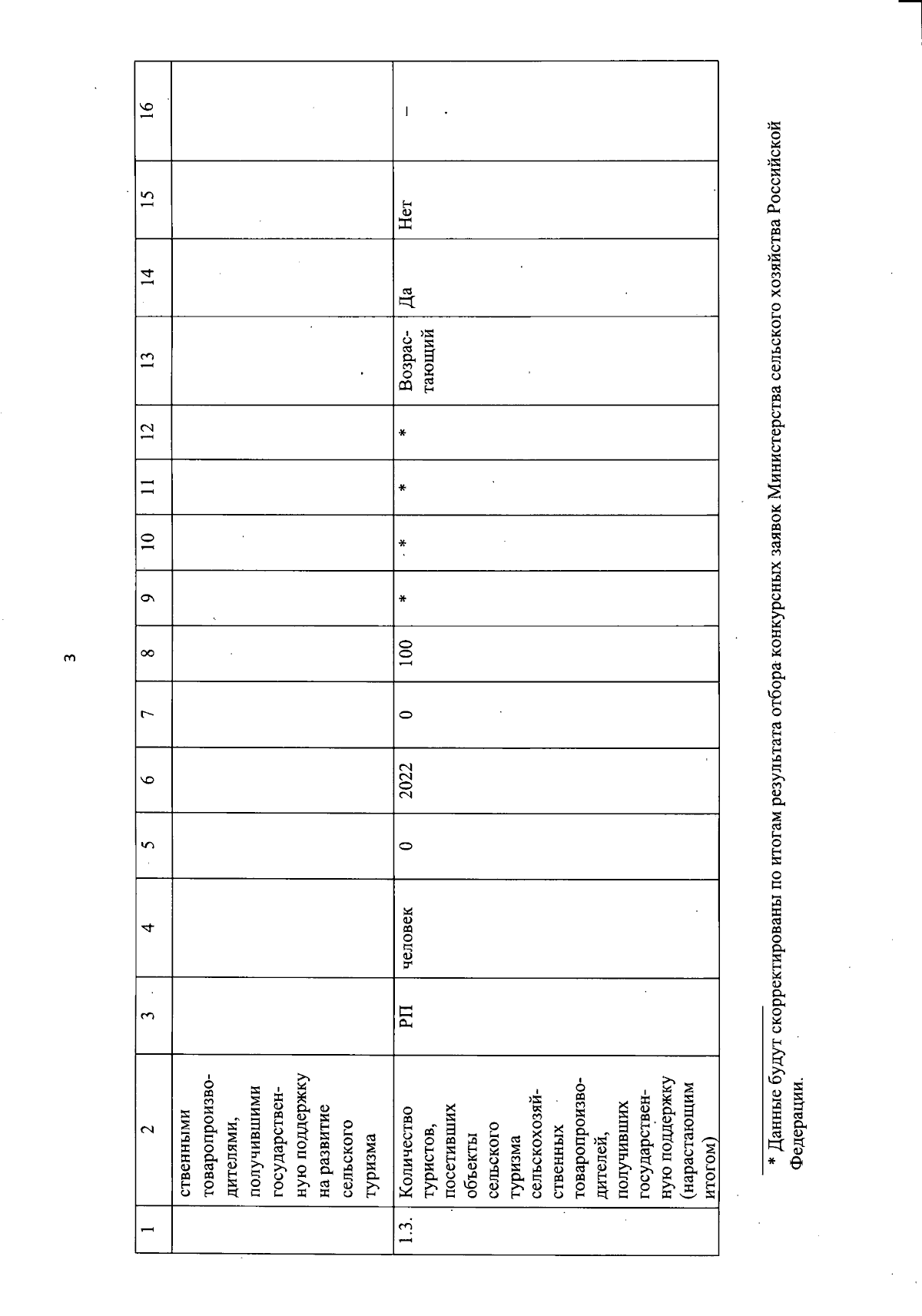 3

| 1 | 2 | 3 | 4 | 5 | 6 | 7 | 8 | 9 | 10 | 11 | 12 | 13 | 14 | 15 | 16 |
|---|---|---|---|---|---|---|---|---|---|---|---|---|---|---|---|
| | ственными товаропроизводителями, получившими государственную поддержку на развитие сельского туризма | | | | | | | | | | | | | | |
| 1.3. | Количество туристов, посетивших объекты сельского туризма сельскохозяйственных товаропроизводителей, получивших государственную поддержку (нарастающим итогом) | РП | человек | 0 | 2022 | 0 | 100 | * | * | * | * | Возрастающий | Да | Нет | – |

* Данные будут скорректированы по итогам результата отбора конкурсных заявок Министерства сельского хозяйства Российской Федерации.